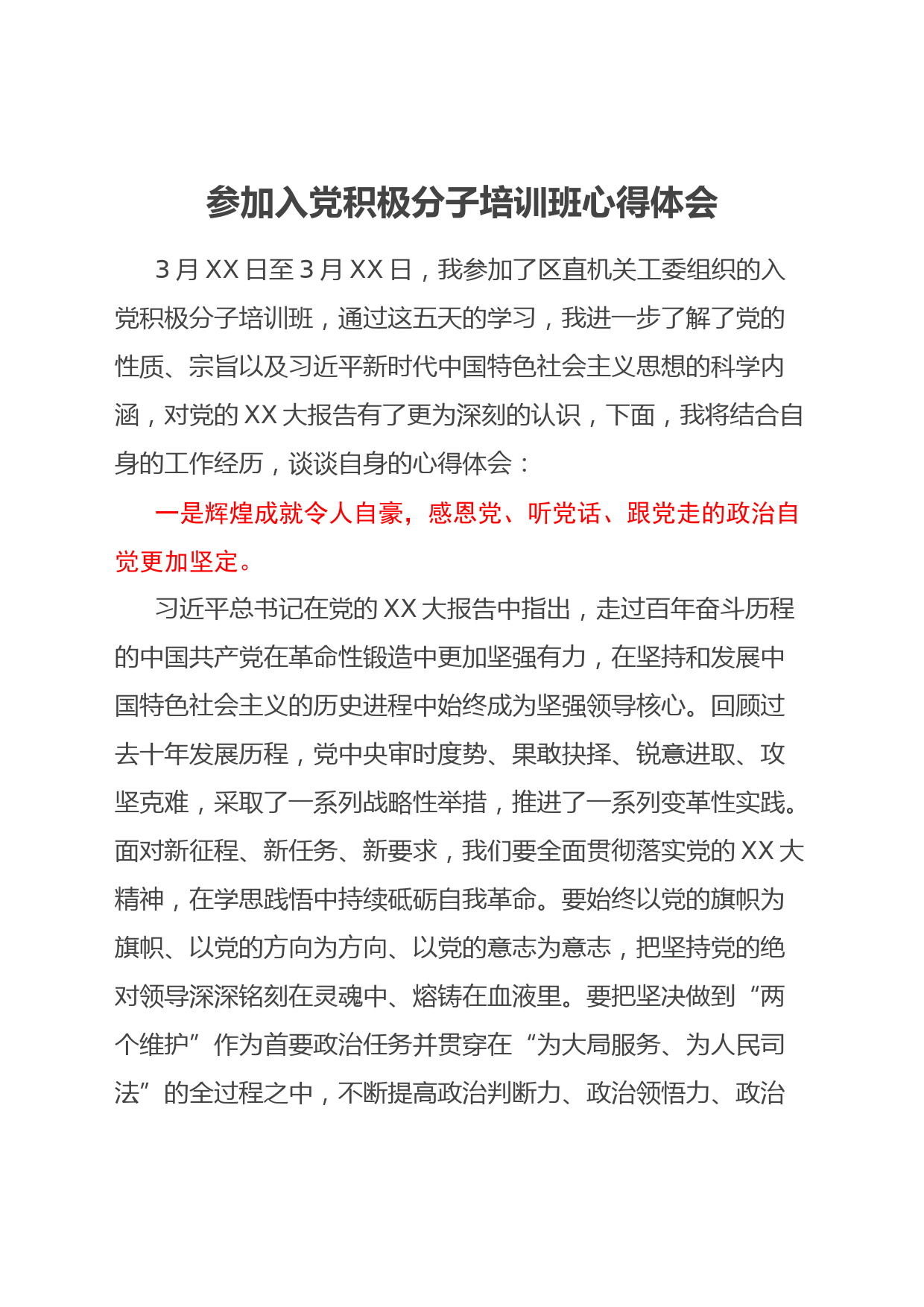 参加入党积极分子培训班心得体会

3月XX日至3月XX日，我参加了区直机关工委组织的入党积极分子培训班，通过这五天的学习，我进一步了解了党的性质、宗旨以及习近平新时代中国特色社会主义思想的科学内涵，对党的XX大报告有了更为深刻的认识，下面，我将结合自身的工作经历，谈谈自身的心得体会：

一是辉煌成就令人自豪，感恩党、听党话、跟党走的政治自觉更加坚定。

习近平总书记在党的XX大报告中指出，走过百年奋斗历程的中国共产党在革命性锻造中更加坚强有力，在坚持和发展中国特色社会主义的历史进程中始终成为坚强领导核心。回顾过去十年发展历程，党中央审时度势、果敢抉择、锐意进取、攻坚克难，采取了一系列战略性举措，推进了一系列变革性实践。面对新征程、新任务、新要求，我们要全面贯彻落实党的XX大精神，在学思践悟中持续砥砺自我革命。要始终以党的旗帜为旗帜、以党的方向为方向、以党的意志为意志，把坚持党的绝对领导深深铭刻在灵魂中、熔铸在血液里。要把坚决做到“两个维护”作为首要政治任务并贯穿在“为大局服务、为人民司法”的全过程之中，不断提高政治判断力、政治领悟力、政治